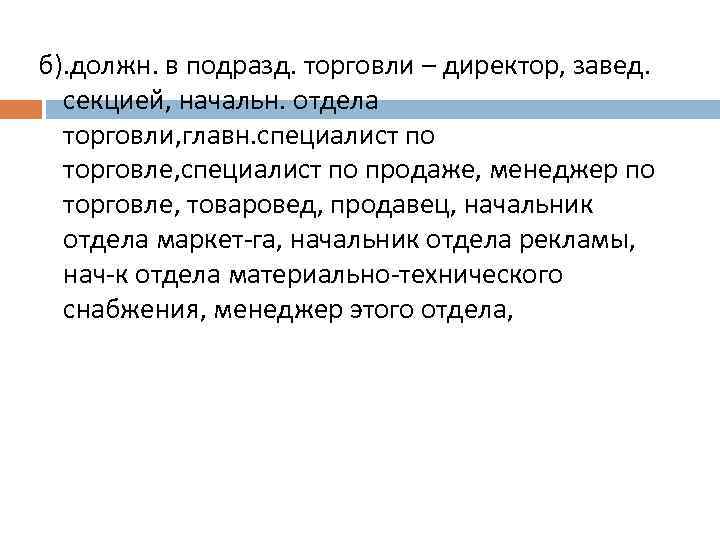 б).должн. в подразд. торговли – директор, завед. секцией, начальн. отдела торговли,главн.специалист по торговле,специалист по продаже, менеджер по торговле, товаровед, продавец, начальник отдела маркет-га, начальник отдела рекламы, нач-к отдела материально-технического снабжения, менеджер этого отдела,